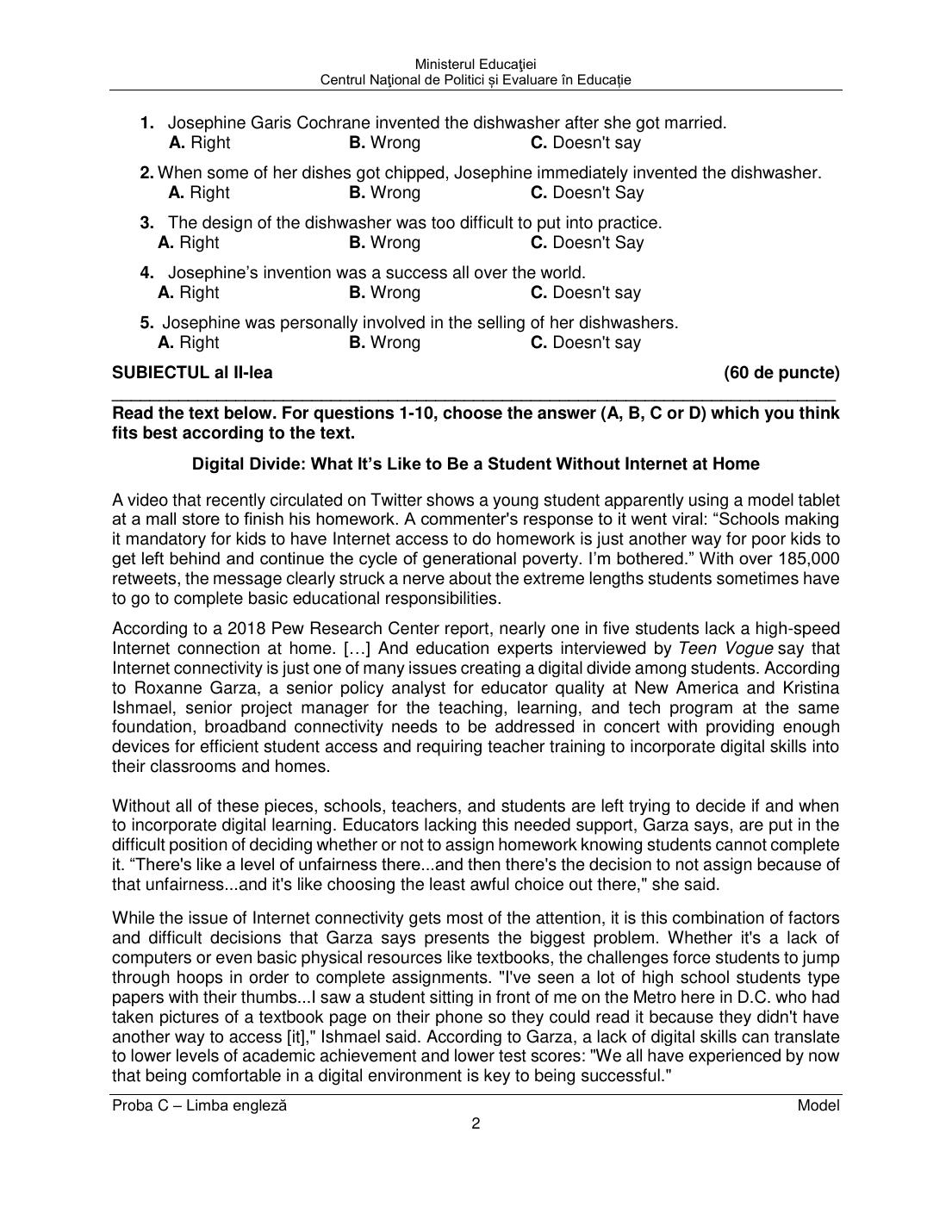 Ministerul Educaţiei
Centrul Naţional de Politici și Evaluare în Educație

1. Josephine Garis Cochrane invented the dishwasher after she got married.
A. Right B. Wrong C. Doesn't say

2. When some of her dishes got chipped, Josephine immediately invented the dishwasher.
A. Right B. Wrong C. Doesn't Say

3. The design of the dishwasher was too difficult to put into practice.
A. Right B. Wrong C. Doesn't Say

4. Josephine's invention was a success all over the world.
A. Right B. Wrong C. Doesn't say

5. Josephine was personally involved in the selling of her dishwashers.
A. Right B. Wrong C. Doesn't say

SUBIECTUL al II-lea (60 de puncte)

Read the text below. For questions 1-10, choose the answer (A, B, C or D) which you think fits best according to the text.

Digital Divide: What It's Like to Be a Student Without Internet at Home

A video that recently circulated on Twitter shows a young student apparently using a model tablet at a mall store to finish his homework. A commenter's response to it went viral: "Schools making it mandatory for kids to have Internet access to do homework is just another way for poor kids to get left behind and continue the cycle of generational poverty. I'm bothered." With over 185,000 retweets, the message clearly struck a nerve about the extreme lengths students sometimes have to go to complete basic educational responsibilities.

According to a 2018 Pew Research Center report, nearly one in five students lack a high-speed Internet connection at home. […] And education experts interviewed by Teen Vogue say that Internet connectivity is just one of many issues creating a digital divide among students. According to Roxanne Garza, a senior policy analyst for educator quality at New America and Kristina Ishmael, senior project manager for the teaching, learning, and tech program at the same foundation, broadband connectivity needs to be addressed in concert with providing enough devices for efficient student access and requiring teacher training to incorporate digital skills into their classrooms and homes.

Without all of these pieces, schools, teachers, and students are left trying to decide if and when to incorporate digital learning. Educators lacking this needed support, Garza says, are put in the difficult position of deciding whether or not to assign homework knowing students cannot complete it. "There's like a level of unfairness there...and then there's the decision to not assign because of that unfairness...and it's like choosing the least awful choice out there," she said.

While the issue of Internet connectivity gets most of the attention, it is this combination of factors and difficult decisions that Garza says presents the biggest problem. Whether it's a lack of computers or even basic physical resources like textbooks, the challenges force students to jump through hoops in order to complete assignments. "I've seen a lot of high school students type papers with their thumbs...I saw a student sitting in front of me on the Metro here in D.C. who had taken pictures of a textbook page on their phone so they could read it because they didn't have another way to access [it]," Ishmael said. According to Garza, a lack of digital skills can translate to lower levels of academic achievement and lower test scores: "We all have experienced by now that being comfortable in a digital environment is key to being successful."

Proba C – Limba engleză Model
2